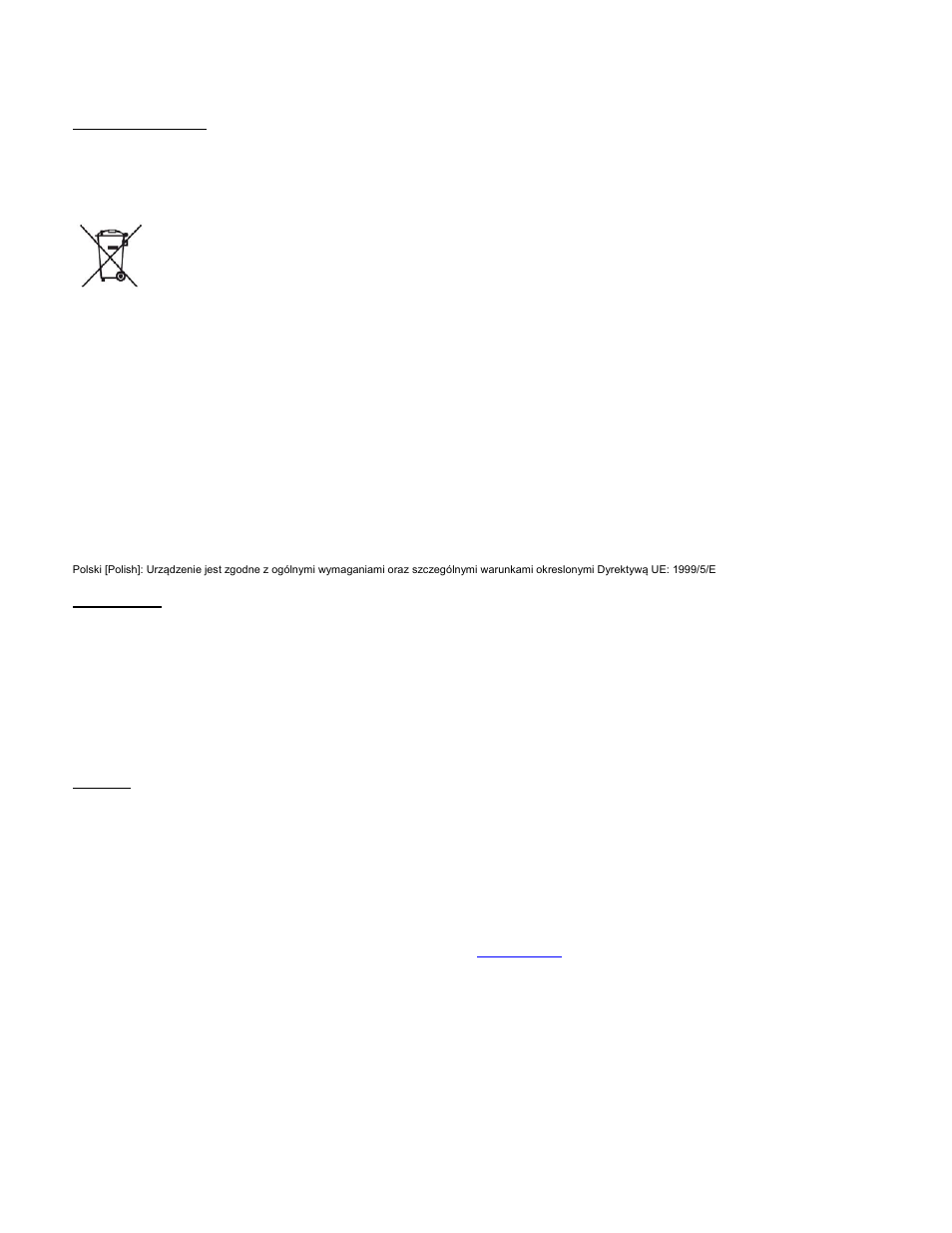 Polski [Polish]: Urządzenie jest zgodne z ogólnymi wymaganiami oraz szczególnymi warunkami okreslonymi Dyrektywą UE: 1999/5/E